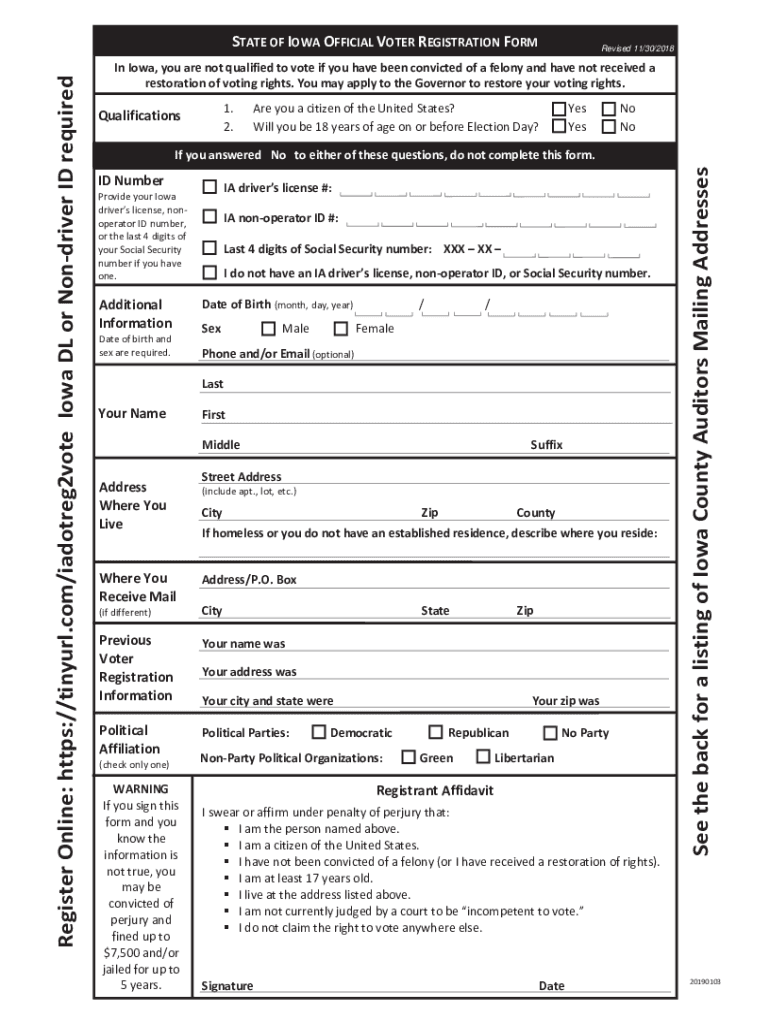 Register Online: https://tinyurl.com/iadotreg2vote Iowa DL or Non-driver ID required

STATE OF IOWA OFFICIAL VOTER REGISTRATION FORM

Revised 11/30/2018

In Iowa, you are not qualified to vote if you have been convicted of a felony and have not received a restoration of voting rights. You may apply to the Governor to restore your voting rights.

Qualifications

1. Are you a citizen of the United States? Yes No
2. Will you be 18 years of age on or before Election Day? Yes No

If you answered No to either of these questions, do not complete this form.

ID Number
Provide your Iowa driver's license, non-operator ID number, or the last 4 digits of your Social Security number if you have one.

IA driver's license #:
IA non-operator ID #:
Last 4 digits of Social Security number: XXX – XX –
I do not have an IA driver's license, non-operator ID, or Social Security number.

Additional Information
Date of birth and sex are required.

Date of Birth (month, day, year) / /
Sex Male Female
Phone and/or Email (optional)

Your Name

Last
First
Middle Suffix

Address Where You Live

Street Address
(include apt., lot, etc.)
City Zip County
If homeless or you do not have an established residence, describe where you reside:

Where You Receive Mail
(if different)

Address/P.O. Box
City State Zip

Previous Voter Registration Information

Your name was
Your address was
Your city and state were Your zip was

Political Affiliation
(check only one)

Political Parties: Democratic Republican No Party
Non-Party Political Organizations: Green Libertarian

WARNING
If you sign this form and you know the information is not true, you may be convicted of perjury and fined up to $7,500 and/or jailed for up to 5 years.

Registrant Affidavit

I swear or affirm under penalty of perjury that:
▪ I am the person named above.
▪ I am a citizen of the United States.
▪ I have not been convicted of a felony (or I have received a restoration of rights).
▪ I am at least 17 years old.
▪ I live at the address listed above.
▪ I am not currently judged by a court to be "incompetent to vote."
▪ I do not claim the right to vote anywhere else.

Signature Date

See the back for a listing of Iowa County Auditors Mailing Addresses

20190103